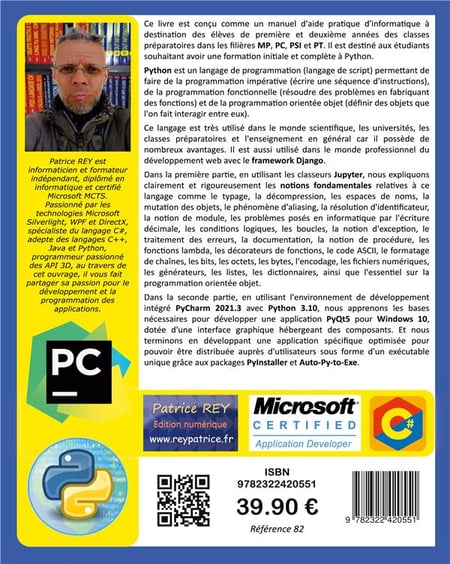 Patrice REY est informaticien et formateur indépendant, diplômé en informatique et certifié Microsoft MCTS. Passionné par les technologies Microsoft Silverlight, WPF et DirectX, spécialiste du langage C#, adepte des langages C++, Java et Python, programmeur passionné des API 3D, au travers de cet ouvrage, il vous fait partager sa passion pour le développement et la programmation des applications.

PC

Ce livre est conçu comme un manuel d'aide pratique d'informatique à destination des élèves de première et deuxième années des classes préparatoires dans les filières MP, PC, PSI et PT. Il est destiné aux étudiants souhaitant avoir une formation initiale et complète à Python.

Python est un langage de programmation (langage de script) permettant de faire de la programmation impérative (écrire une séquence d'instructions), de la programmation fonctionnelle (résoudre des problèmes en fabriquant des fonctions) et de la programmation orientée objet (définir des objets que l'on fait interagir entre eux).

Ce langage est très utilisé dans le monde scientifique, les universités, les classes préparatoires et l'enseignement en général car il possède de nombreux avantages. Il est aussi utilisé dans le monde professionnel du développement web avec le framework Django.

Dans la première partie, en utilisant les classeurs Jupyter, nous expliquons clairement et rigoureusement les notions fondamentales relatives à ce langage comme le typage, la décompression, les espaces de noms, la mutation des objets, le phénomène d'aliasing, la résolution d'identificateur, la notion de module, les problèmes posés en informatique par l'écriture décimale, les conditions logiques, les boucles, la notion d'exception, le traitement des erreurs, la documentation, la notion de procédure, les fonctions lambda, les décorateurs de fonctions, le code ASCII, le formatage de chaînes, les bits, les octets, les bytes, l'encodage, les fichiers numériques, les générateurs, les listes, les dictionnaires, ainsi que l'essentiel sur la programmation orientée objet.

Dans la seconde partie, en utilisant l'environnement de développement intégré PyCharm 2021.3 avec Python 3.10, nous apprenons les bases nécessaires pour développer une application PyQt5 pour Windows 10, dotée d'une interface graphique hébergeant des composants. Et nous terminons en développant une application spécifique optimisée pour pouvoir être distribuée auprès d'utilisateurs sous forme d'un exécutable unique grâce aux packages PyInstaller et Auto-Py-to-Exe.

Patrice REY
Edition numérique
www.reypatrice.fr

Microsoft
CERTIFIED
Application Developer

C#

ISBN
9782322420551
39.90 €
Référence 82

9 782322 420551